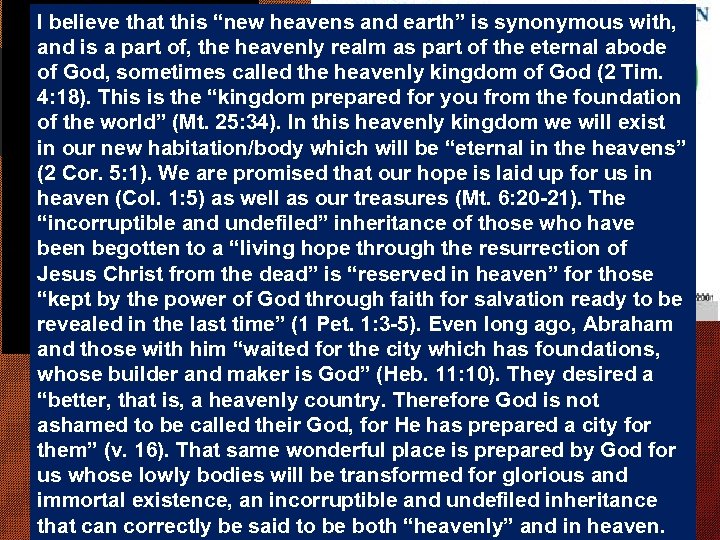 I believe that this "new heavens and earth" is synonymous with, and is a part of, the heavenly realm as part of the eternal abode of God, sometimes called the heavenly kingdom of God (2 Tim. 4:18). This is the "kingdom prepared for you from the foundation of the world" (Mt. 25:34). In this heavenly kingdom we will exist in our new habitation/body which will be "eternal in the heavens" (2 Cor. 5:1). We are promised that our hope is laid up for us in heaven (Col. 1:5) as well as our treasures (Mt. 6:20-21). The "incorruptible and undefiled" inheritance of those who have been begotten to a "living hope through the resurrection of Jesus Christ from the dead" is "reserved in heaven" for those "kept by the power of God through faith for salvation ready to be revealed in the last time" (1 Pet. 1:3-5). Even long ago, Abraham and those with him "waited for the city which has foundations, whose builder and maker is God" (Heb. 11:10). They desired a "better, that is, a heavenly country. Therefore God is not ashamed to be called their God, for He has prepared a city for them" (v. 16). That same wonderful place is prepared by God for us whose lowly bodies will be transformed for glorious and immortal existence, an incorruptible and undefiled inheritance that can correctly be said to be both "heavenly" and in heaven.